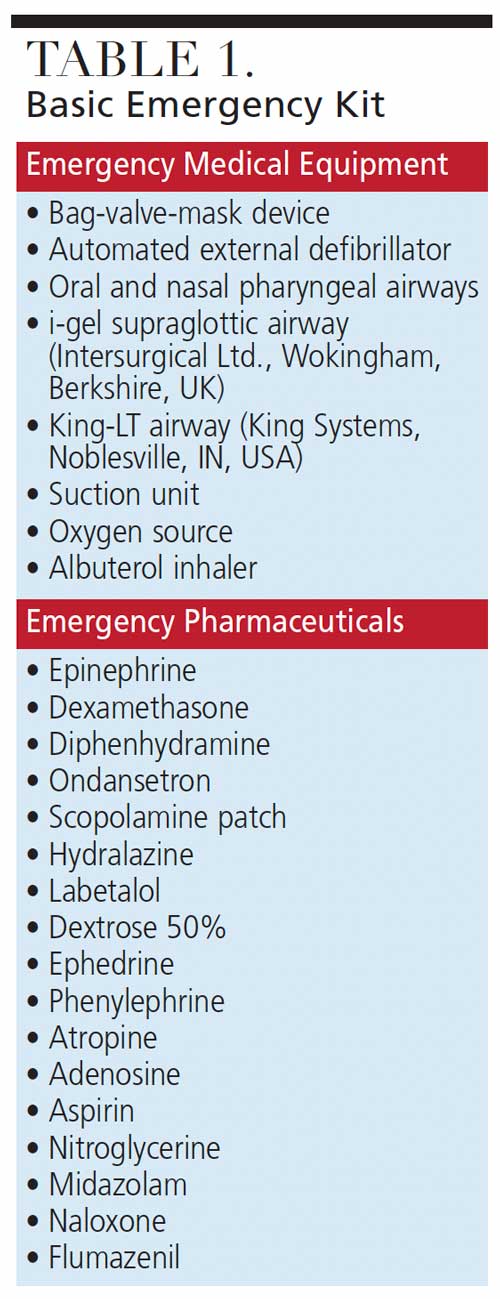 TABLE 1.
Basic Emergency Kit

Emergency Medical Equipment

• Bag-valve-mask device
• Automated external defibrillator
• Oral and nasal pharyngeal airways
• i-gel supraglottic airway (Intersurgical Ltd., Wokingham, Berkshire, UK)
• King-LT airway (King Systems, Noblesville, IN, USA)
• Suction unit
• Oxygen source
• Albuterol inhaler

Emergency Pharmaceuticals

• Epinephrine
• Dexamethasone
• Diphenhydramine
• Ondansetron
• Scopolamine patch
• Hydralazine
• Labetalol
• Dextrose 50%
• Ephedrine
• Phenylephrine
• Atropine
• Adenosine
• Aspirin
• Nitroglycerine
• Midazolam
• Naloxone
• Flumazenil